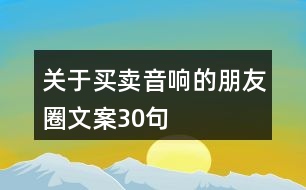 关于买卖音响的朋友圈文案30句